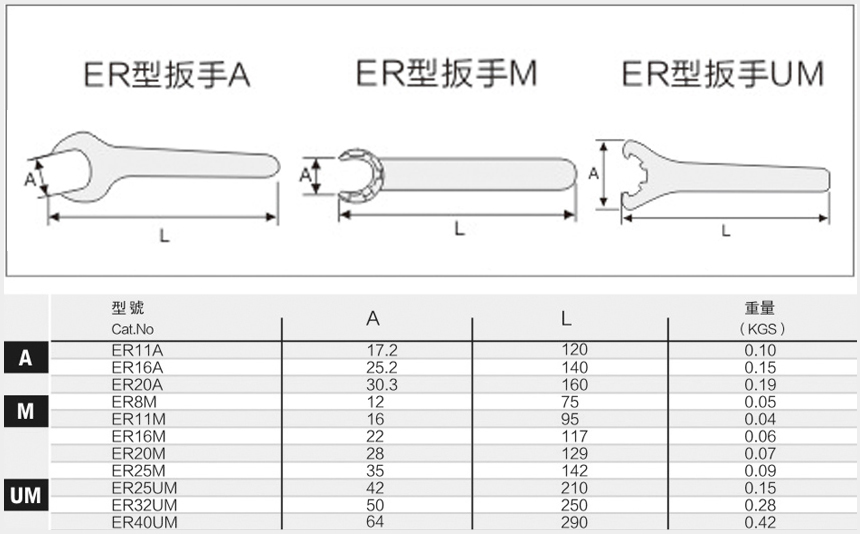 ER型扳手A

A

L

ER型扳手M

A

L

ER型扳手UM

A

L

| | 型號 Cat.No | A | L | 重量 (KGS) |
|---|---|---|---|---|
| A | ER11A | 17.2 | 120 | 0.10 |
| | ER16A | 25.2 | 140 | 0.15 |
| | ER20A | 30.3 | 160 | 0.19 |
| M | ER8M | 12 | 75 | 0.05 |
| | ER11M | 16 | 95 | 0.04 |
| | ER16M | 22 | 117 | 0.06 |
| | ER20M | 28 | 129 | 0.07 |
| | ER25M | 35 | 142 | 0.09 |
| UM | ER25UM | 42 | 210 | 0.15 |
| | ER32UM | 50 | 250 | 0.28 |
| | ER40UM | 64 | 290 | 0.42 |